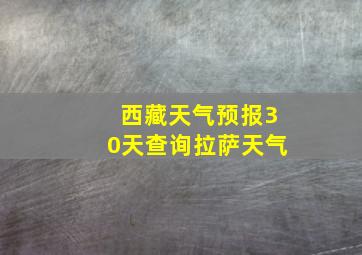 西藏天气预报30天查询拉萨天气